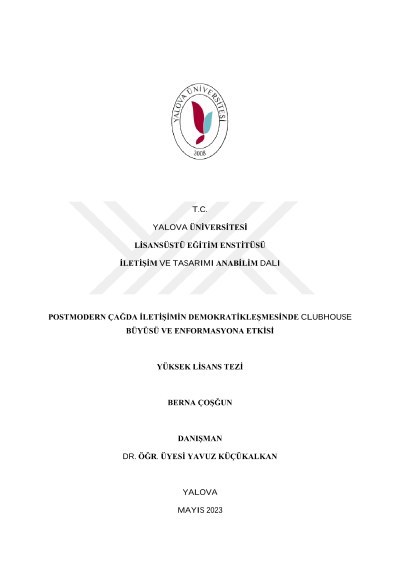 YALOVA ÜNİVERSİTESİ

2008

T.C.

YALOVA ÜNİVERSİTESİ

LİSANSÜSTÜ EĞİTİM ENSTİTÜSÜ

İLETİŞİM VE TASARIMI ANABİLİM DALI

POSTMODERN ÇAĞDA İLETİŞİMİN DEMOKRATİKLEŞMESİNDE CLUBHOUSE BÜYÜSÜ VE ENFORMASYONA ETKİSİ

YÜKSEK LİSANS TEZİ

BERNA ÇOŞĞUN

DANIŞMAN

DR. ÖĞR. ÜYESİ YAVUZ KÜÇÜKALKAN

YALOVA

MAYIS 2023